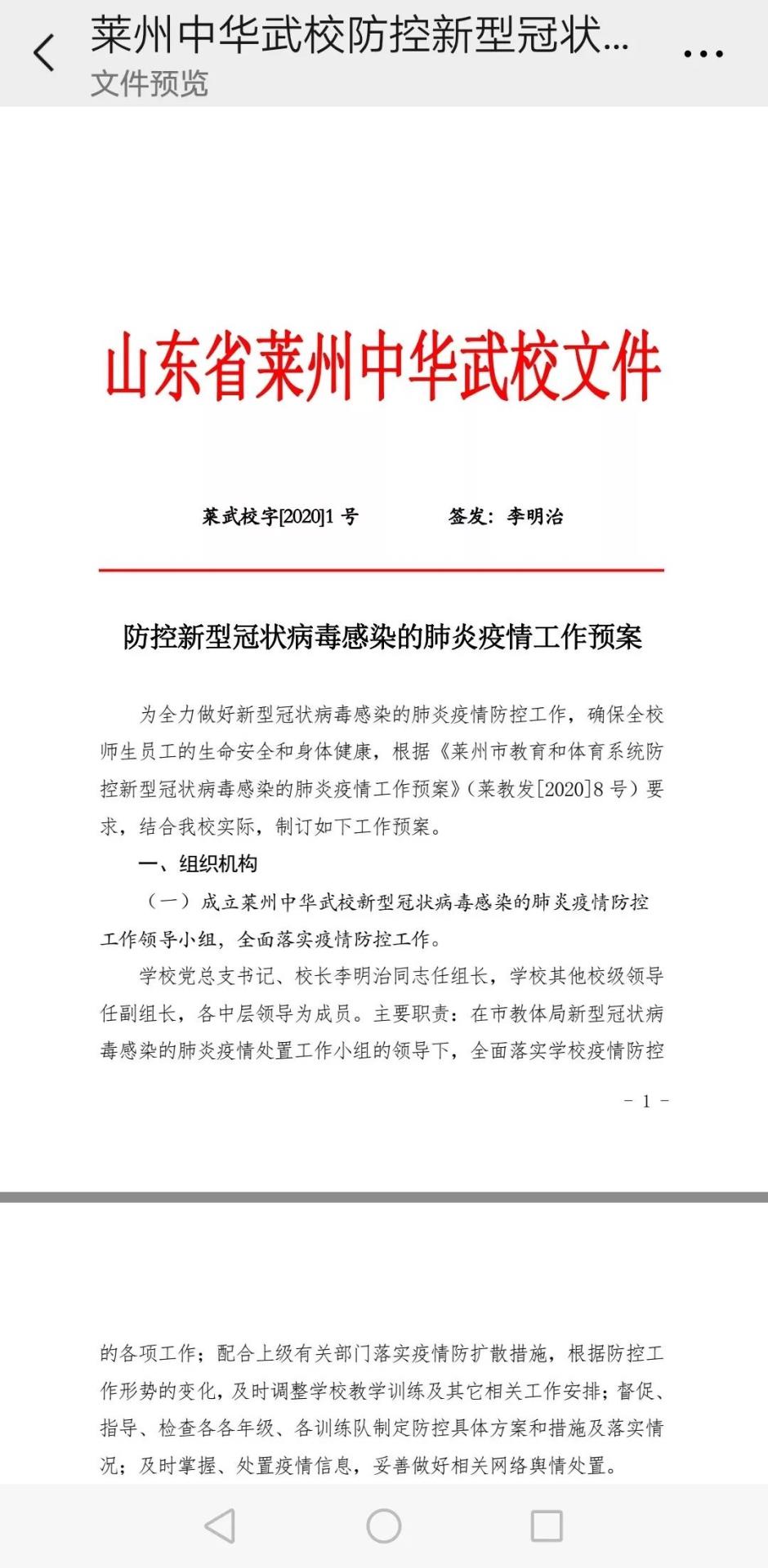 莱州中华武校防控新型冠状...
文件预览

山东省莱州中华武校文件

莱武校字[2020]1 号　　签发：李明治

防控新型冠状病毒感染的肺炎疫情工作预案

为全力做好新型冠状病毒感染的肺炎疫情防控工作，确保全校师生员工的生命安全和身体健康，根据《莱州市教育和体育系统防控新型冠状病毒感染的肺炎疫情工作预案》（莱教发[2020]8 号）要求，结合我校实际，制订如下工作预案。

一、组织机构

（一）成立莱州中华武校新型冠状病毒感染的肺炎疫情防控工作领导小组，全面落实疫情防控工作。

学校党总支书记、校长李明治同志任组长，学校其他校级领导任副组长，各中层领导为成员。主要职责：在市教体局新型冠状病毒感染的肺炎疫情处置工作小组的领导下，全面落实学校疫情防控

- 1 -

的各项工作；配合上级有关部门落实疫情防扩散措施，根据防控工作形势的变化，及时调整学校教学训练及其它相关工作安排；督促、指导、检查各各年级、各训练队制定防控具体方案和措施及落实情况；及时掌握、处置疫情信息，妥善做好相关网络舆情处置。